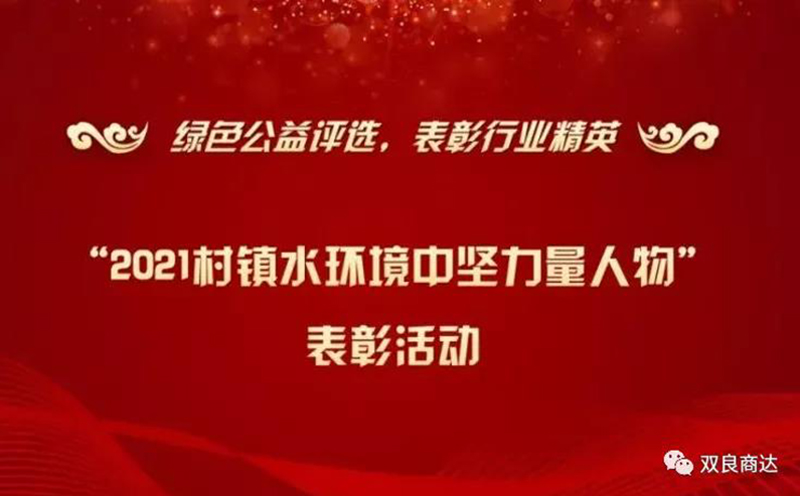 绿色公益评选，表彰行业精英

“2021村镇水环境中坚力量人物”
表彰活动

双良商达